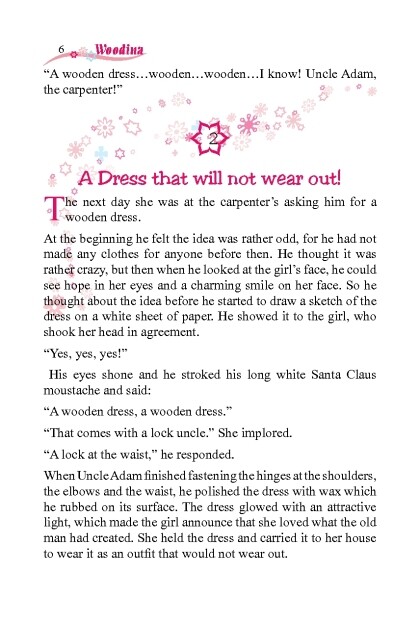 6 Woodina

“A wooden dress…wooden…wooden…I know! Uncle Adam, the carpenter!”

2

A Dress that will not wear out!

The next day she was at the carpenter’s asking him for a wooden dress.

At the beginning he felt the idea was rather odd, for he had not made any clothes for anyone before then. He thought it was rather crazy, but then when he looked at the girl’s face, he could see hope in her eyes and a charming smile on her face. So he thought about the idea before he started to draw a sketch of the dress on a white sheet of paper. He showed it to the girl, who shook her head in agreement.

“Yes, yes, yes!”

His eyes shone and he stroked his long white Santa Claus moustache and said:

“A wooden dress, a wooden dress.”

“That comes with a lock uncle.” She implored.

“A lock at the waist,” he responded.

When Uncle Adam finished fastening the hinges at the shoulders, the elbows and the waist, he polished the dress with wax which he rubbed on its surface. The dress glowed with an attractive light, which made the girl announce that she loved what the old man had created. She held the dress and carried it to her house to wear it as an outfit that would not wear out.